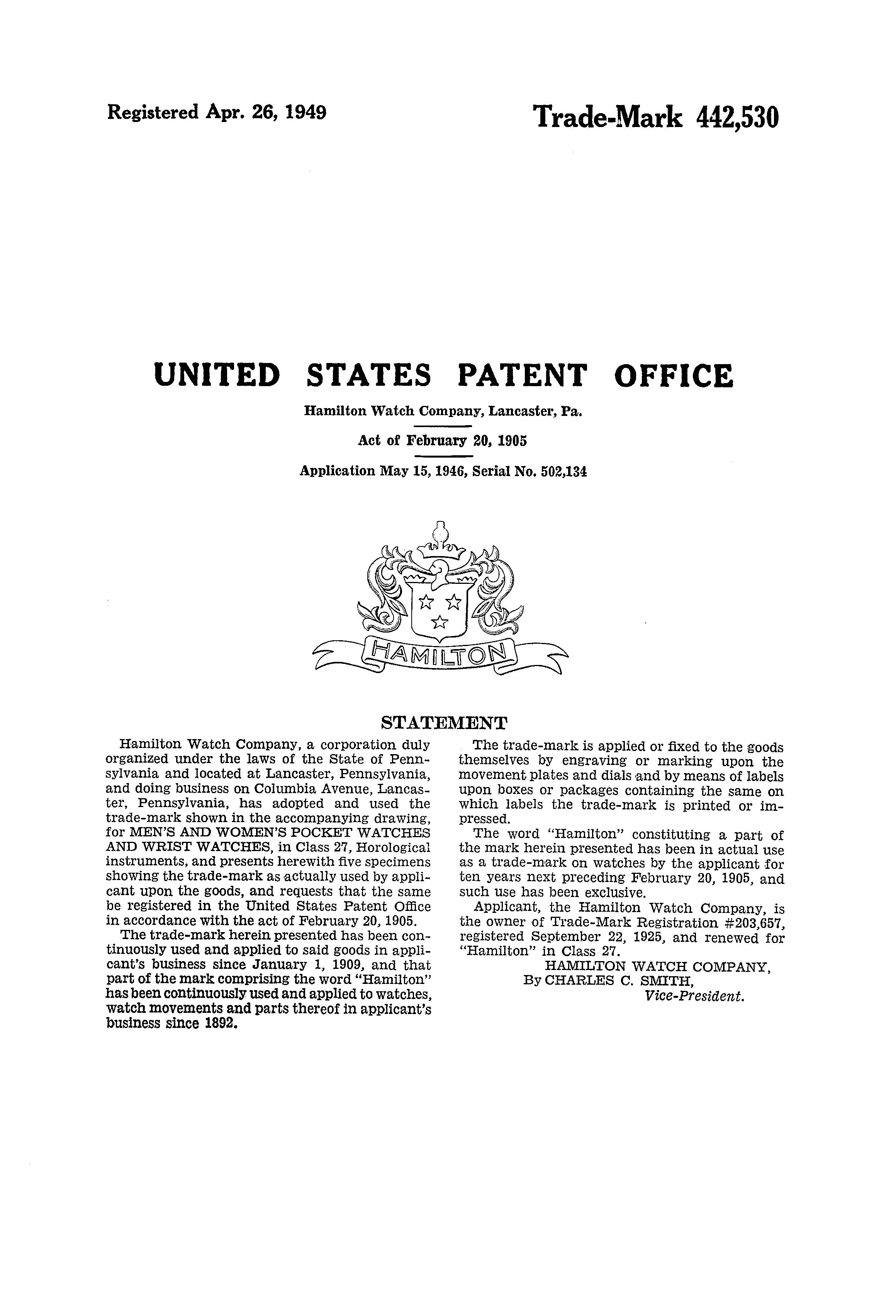 Registered Apr. 26, 1949

Trade-Mark 442,530

UNITED STATES PATENT OFFICE

Hamilton Watch Company, Lancaster, Pa.

Act of February 20, 1905

Application May 15, 1946, Serial No. 502,134

HAMILTON

STATEMENT

Hamilton Watch Company, a corporation duly organized under the laws of the State of Pennsylvania and located at Lancaster, Pennsylvania, and doing business on Columbia Avenue, Lancaster, Pennsylvania, has adopted and used the trade-mark shown in the accompanying drawing, for MEN'S AND WOMEN'S POCKET WATCHES AND WRIST WATCHES, in Class 27, Horological instruments, and presents herewith five specimens showing the trade-mark as actually used by applicant upon the goods, and requests that the same be registered in the United States Patent Office in accordance with the act of February 20, 1905.

The trade-mark herein presented has been continuously used and applied to said goods in applicant's business since January 1, 1909, and that part of the mark comprising the word "Hamilton" has been continuously used and applied to watches, watch movements and parts thereof in applicant's business since 1892.

The trade-mark is applied or fixed to the goods themselves by engraving or marking upon the movement plates and dials and by means of labels upon boxes or packages containing the same on which labels the trade-mark is printed or impressed.

The word "Hamilton" constituting a part of the mark herein presented has been in actual use as a trade-mark on watches by the applicant for ten years next preceding February 20, 1905, and such use has been exclusive.

Applicant, the Hamilton Watch Company, is the owner of Trade-Mark Registration #203,657, registered September 22, 1925, and renewed for "Hamilton" in Class 27.

HAMILTON WATCH COMPANY,
By CHARLES C. SMITH,
Vice-President.